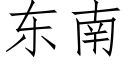 东南